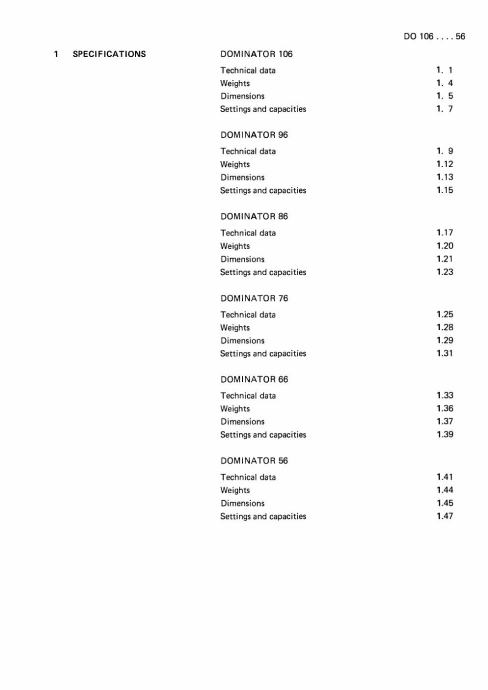 DO 106 . . . . 56

1 SPECIFICATIONS

DOMINATOR 106

Technical data 1. 1
Weights 1. 4
Dimensions 1. 5
Settings and capacities 1. 7

DOMINATOR 96

Technical data 1. 9
Weights 1.12
Dimensions 1.13
Settings and capacities 1.15

DOMINATOR 86

Technical data 1.17
Weights 1.20
Dimensions 1.21
Settings and capacities 1.23

DOMINATOR 76

Technical data 1.25
Weights 1.28
Dimensions 1.29
Settings and capacities 1.31

DOMINATOR 66

Technical data 1.33
Weights 1.36
Dimensions 1.37
Settings and capacities 1.39

DOMINATOR 56

Technical data 1.41
Weights 1.44
Dimensions 1.45
Settings and capacities 1.47